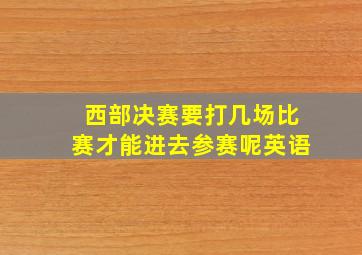 西部决赛要打几场比赛才能进去参赛呢英语